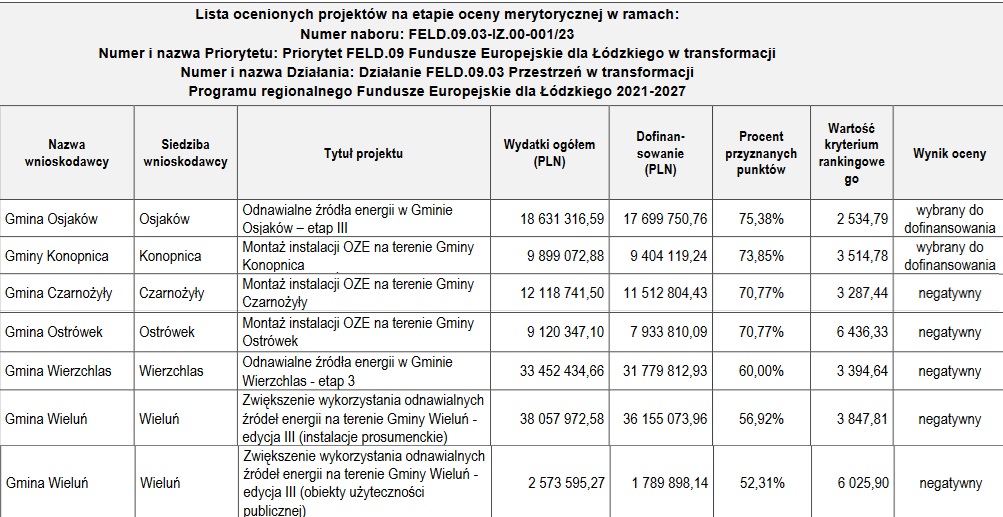 Lista ocenionych projektów na etapie oceny merytorycznej w ramach:
Numer naboru: FELD.09.03-IZ.00-001/23
Numer i nazwa Priorytetu: Priorytet FELD.09 Fundusze Europejskie dla Łódzkiego w transformacji
Numer i nazwa Działania: Działanie FELD.09.03 Przestrzeń w transformacji
Programu regionalnego Fundusze Europejskie dla Łódzkiego 2021-2027

| Nazwa wnioskodawcy | Siedziba wnioskodawcy | Tytuł projektu | Wydatki ogółem (PLN) | Dofinansowanie (PLN) | Procent przyznanych punktów | Wartość kryterium rankingowego | Wynik oceny |
|---|---|---|---|---|---|---|---|
| Gmina Osjaków | Osjaków | Odnawialne źródła energii w Gminie Osjaków – etap III | 18 631 316,59 | 17 699 750,76 | 75,38% | 2 534,79 | wybrany do dofinansowania |
| Gminy Konopnica | Konopnica | Montaż instalacji OZE na terenie Gminy Konopnica | 9 899 072,88 | 9 404 119,24 | 73,85% | 3 514,78 | wybrany do dofinansowania |
| Gmina Czarnożyły | Czarnożyły | Montaż instalacji OZE na terenie Gminy Czarnożyły | 12 118 741,50 | 11 512 804,43 | 70,77% | 3 287,44 | negatywny |
| Gmina Ostrówek | Ostrówek | Montaż instalacji OZE na terenie Gminy Ostrówek | 9 120 347,10 | 7 933 810,09 | 70,77% | 6 436,33 | negatywny |
| Gmina Wierzchlas | Wierzchlas | Odnawialne źródła energii w Gminie Wierzchlas - etap 3 | 33 452 434,66 | 31 779 812,93 | 60,00% | 3 394,64 | negatywny |
| Gmina Wieluń | Wieluń | Zwiększenie wykorzystania odnawialnych źródeł energii na terenie Gminy Wieluń - edycja III (instalacje prosumenckie) | 38 057 972,58 | 36 155 073,96 | 56,92% | 3 847,81 | negatywny |
| Gmina Wieluń | Wieluń | Zwiększenie wykorzystania odnawialnych źródeł energii na terenie Gminy Wieluń - edycja III (obiekty użyteczności publicznej) | 2 573 595,27 | 1 789 898,14 | 52,31% | 6 025,90 | negatywny |